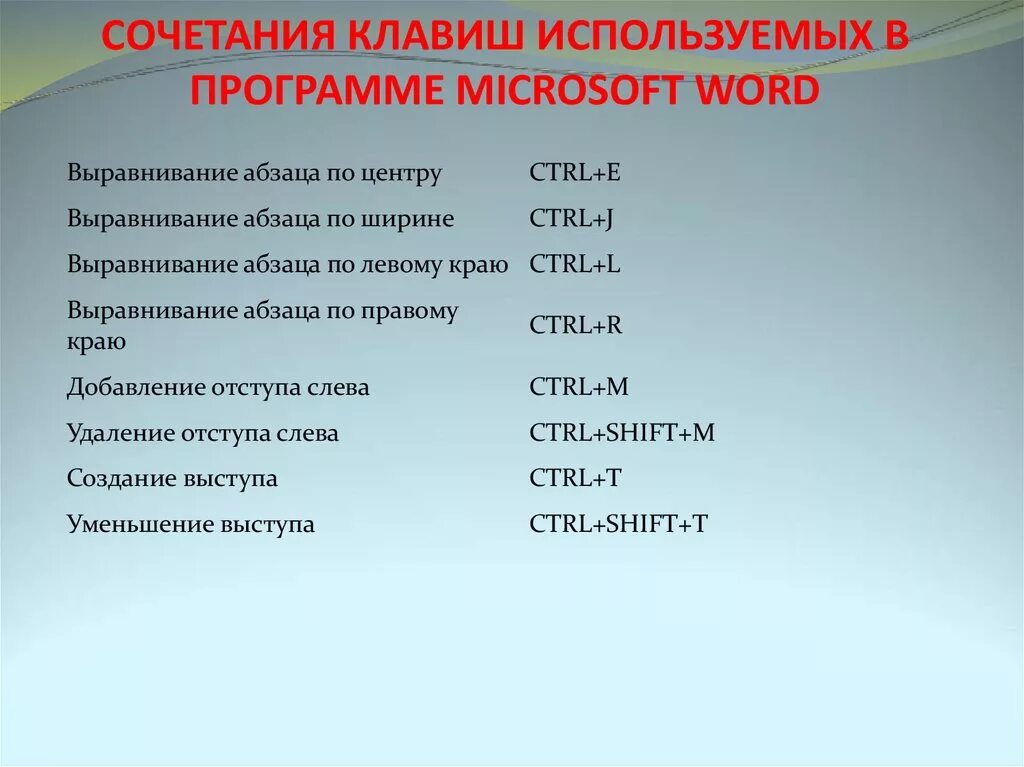 СОЧЕТАНИЯ КЛАВИШ ИСПОЛЬЗУЕМЫХ В ПРОГРАММЕ MICROSOFT WORD

| | |
|---|---|
| Выравнивание абзаца по центру | CTRL+E |
| Выравнивание абзаца по ширине | CTRL+J |
| Выравнивание абзаца по левому краю | CTRL+L |
| Выравнивание абзаца по правому краю | CTRL+R |
| Добавление отступа слева | CTRL+M |
| Удаление отступа слева | CTRL+SHIFT+M |
| Создание выступа | CTRL+T |
| Уменьшение выступа | CTRL+SHIFT+T |